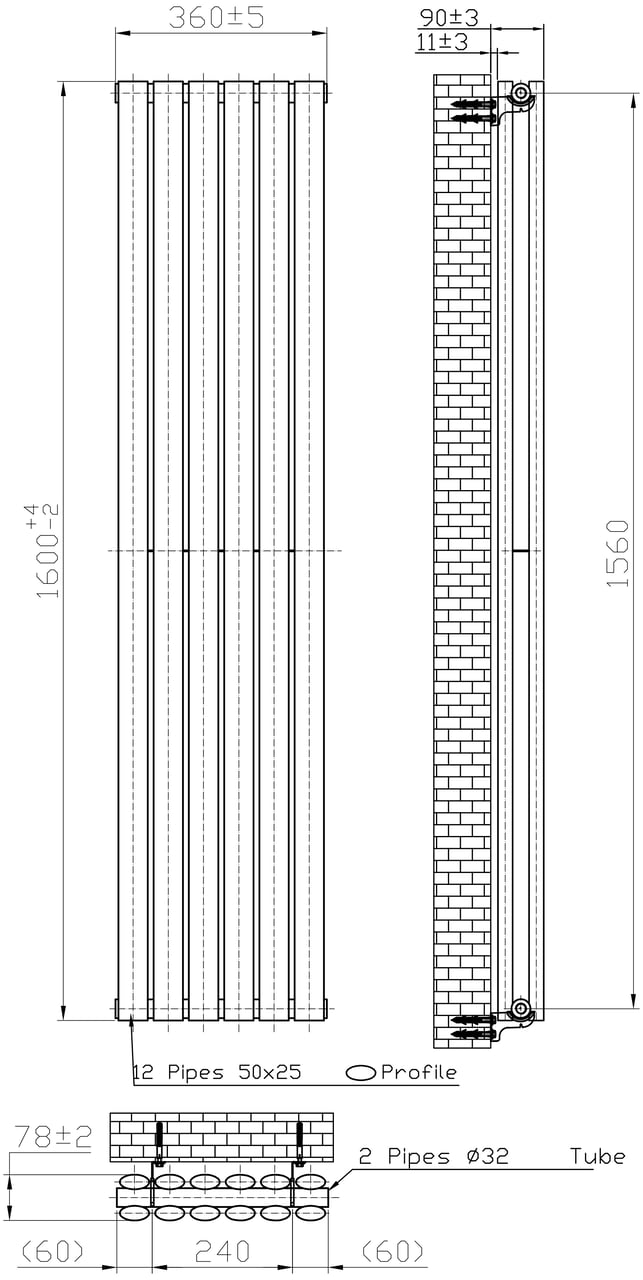 360±5

90±3
11±3

$1600^{+4}_{-2}$

1560

12 Pipes 50x25 Profile

78±2

2 Pipes Ø32 Tube

(60) 240 (60)